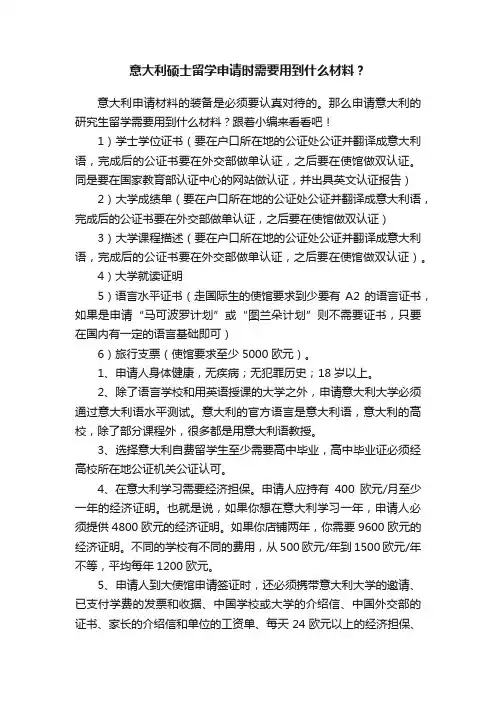 意大利硕士留学申请时需要用到什么材料？

意大利申请材料的装备是必须要认真对待的。那么申请意大利的研究生留学需要用到什么材料？跟着小编来看看吧！

1）学士学位证书（要在户口所在地的公证处公证并翻译成意大利语，完成后的公证书要在外交部做单认证，之后要在使馆做双认证。同是要在国家教育部认证中心的网站做认证，并出具英文认证报告）

2）大学成绩单（要在户口所在地的公证处公证并翻译成意大利语，完成后的公证书要在外交部做单认证，之后要在使馆做双认证）

3）大学课程描述（要在户口所在地的公证处公证并翻译成意大利语，完成后的公证书要在外交部做单认证，之后要在使馆做双认证）。

4）大学就读证明

5）语言水平证书（走国际生的使馆要求到少要有 A2 的语言证书，如果是申请“马可波罗计划”或“图兰朵计划”则不需要证书，只要在国内有一定的语言基础即可）

6）旅行支票（使馆要求至少 5000 欧元）。

1、申请人身体健康，无疾病；无犯罪历史；18 岁以上。

2、除了语言学校和用英语授课的大学之外，申请意大利大学必须通过意大利语水平测试。意大利的官方语言是意大利语，意大利的高校，除了部分课程外，很多都是用意大利语教授。

3、选择意大利自费留学生至少需要高中毕业，高中毕业证必须经高校所在地公证机关公证认可。

4、在意大利学习需要经济担保。申请人应持有 400 欧元/月至少一年的经济证明。也就是说，如果你想在意大利学习一年，申请人必须提供 4800 欧元的经济证明。如果你店铺两年，你需要 9600 欧元的经济证明。不同的学校有不同的费用，从 500 欧元/年到 1500 欧元/年不等，平均每年 1200 欧元。

5、申请人到大使馆申请签证时，还必须携带意大利大学的邀请、已支付学费的发票和收据、中国学校或大学的介绍信、中国外交部的证书、家长的介绍信和单位的工资单、每天 24 欧元以上的经济担保、